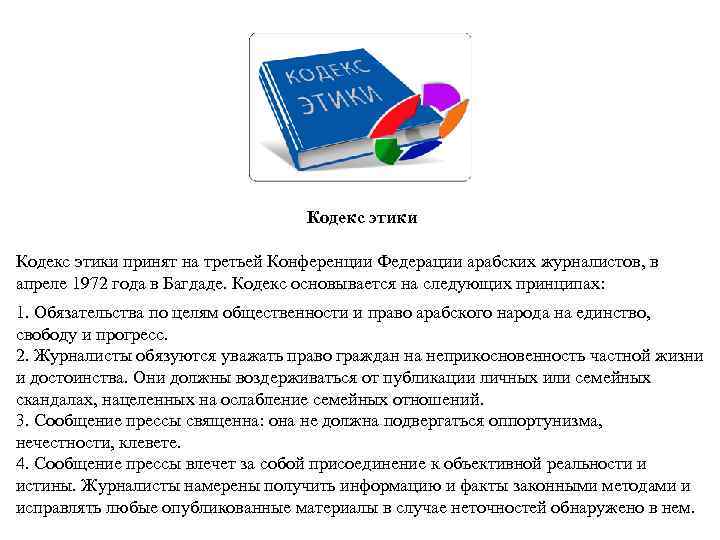 КОДЕКС ЭТИКИ

Кодекс этики

Кодекс этики принят на третьей Конференции Федерации арабских журналистов, в апреле 1972 года в Багдаде. Кодекс основывается на следующих принципах:

1. Обязательства по целям общественности и право арабского народа на единство, свободу и прогресс.
2. Журналисты обязуются уважать право граждан на неприкосновенность частной жизни и достоинства. Они должны воздерживаться от публикации личных или семейных скандалах, нацеленных на ослабление семейных отношений.
3. Сообщение прессы священна: она не должна подвергаться оппортунизма, нечестности, клевете.
4. Сообщение прессы влечет за собой присоединение к объективной реальности и истины. Журналисты намерены получить информацию и факты законными методами и исправлять любые опубликованные материалы в случае неточностей обнаружено в нем.